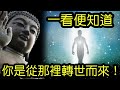 一看便知道

你是從那裡轉世而來！